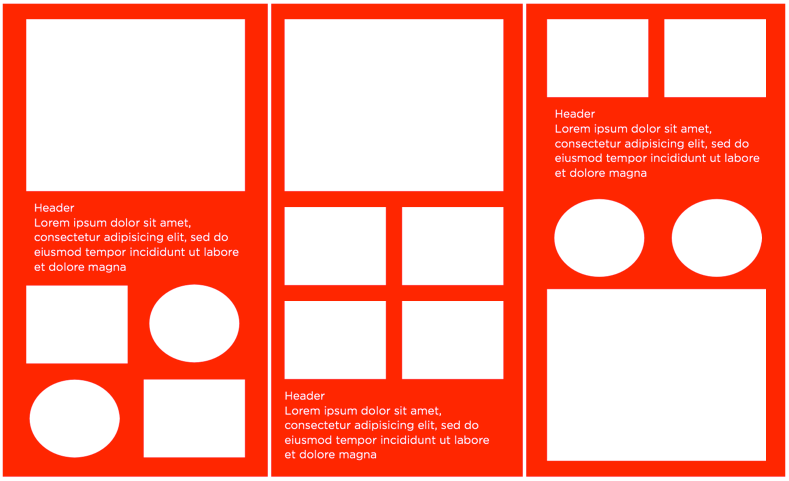 Header
Lorem ipsum dolor sit amet, consectetur adipisicing elit, sed do eiusmod tempor incididunt ut labore et dolore magna

Header
Lorem ipsum dolor sit amet, consectetur adipisicing elit, sed do eiusmod tempor incididunt ut labore et dolore magna

Header
Lorem ipsum dolor sit amet, consectetur adipisicing elit, sed do eiusmod tempor incididunt ut labore et dolore magna